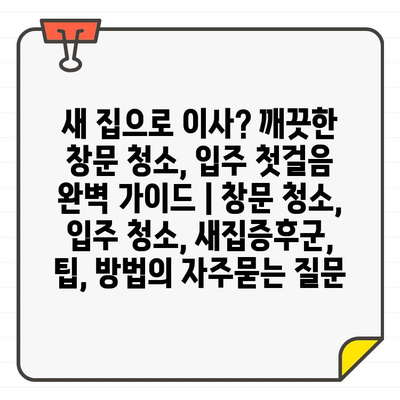 새 집으로 이사? 깨끗한 창문 청소, 입주 첫걸음 완벽 가이드 | 창문 청소, 입주 청소, 새집증후군, 팁, 방법의 자주묻는 질문